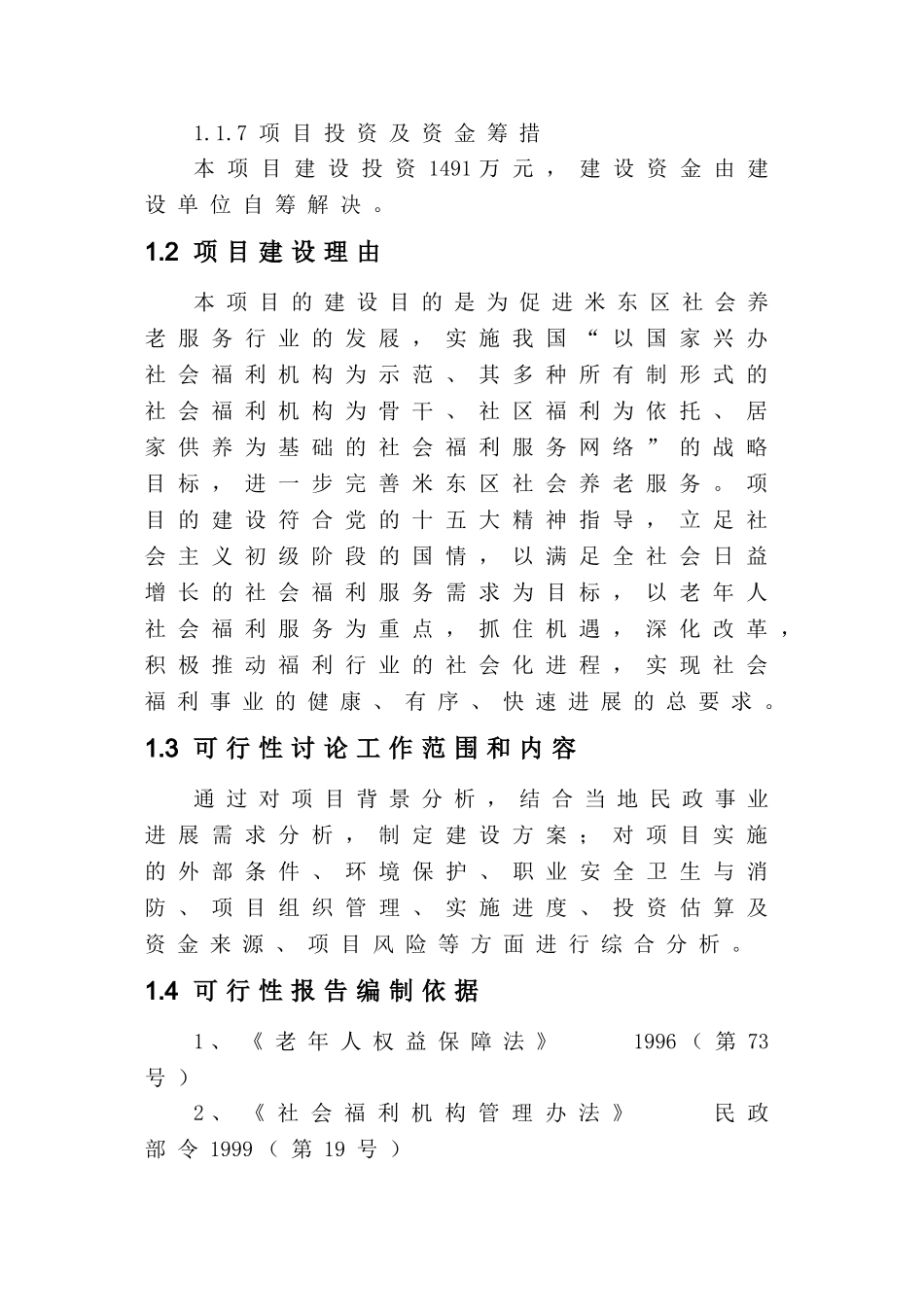 1.1.7 项目投资及资金筹措

本项目建设投资1491万元，建设资金由建设单位自筹解决。

1.2 项目建设理由

本项目的建设目的是为促进米东区社会养老服务行业的发展，实施我国“以国家兴办社会福利机构为示范、其多种所有制形式的社会福利机构为骨干、社区福利为依托、居家供养为基础的社会福利服务网络”的战略目标，进一步完善米东区社会养老服务。项目的建设符合党的十五大精神指导，立足社会主义初级阶段的国情，以满足全社会日益增长的社会福利服务需求为目标，以老年人社会福利服务为重点，抓住机遇，深化改革，积极推动福利行业的社会化进程，实现社会福利事业的健康、有序、快速进展的总要求。

1.3 可行性讨论工作范围和内容

通过对项目背景分析，结合当地民政事业进展需求分析，制定建设方案；对项目实施的外部条件、环境保护、职业安全卫生与消防、项目组织管理、实施进度、投资估算及资金来源、项目风险等方面进行综合分析。

1.4 可行性报告编制依据

1、《老年人权益保障法》 1996（第73号）

2、《社会福利机构管理办法》 民政部令1999（第19号）